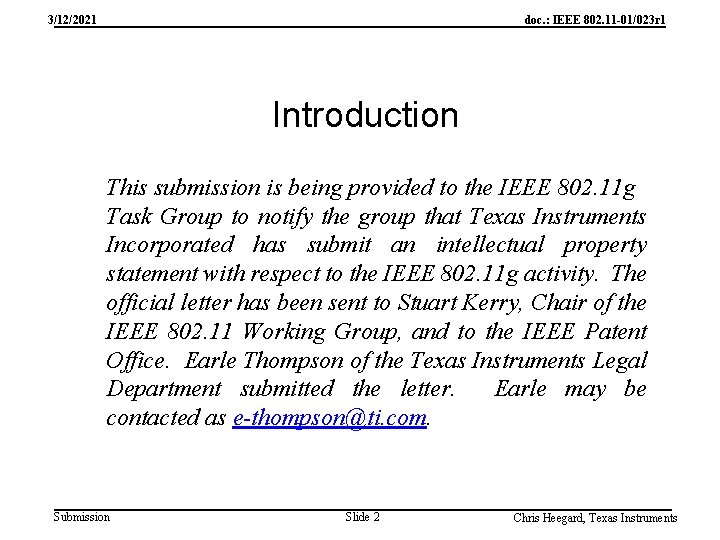 3/12/2021

doc.: IEEE 802.11-01/023r1

Introduction

This submission is being provided to the IEEE 802.11g Task Group to notify the group that Texas Instruments Incorporated has submit an intellectual property statement with respect to the IEEE 802.11g activity. The official letter has been sent to Stuart Kerry, Chair of the IEEE 802.11 Working Group, and to the IEEE Patent Office. Earle Thompson of the Texas Instruments Legal Department submitted the letter. Earle may be contacted as e-thompson@ti.com.

Submission

Slide 2

Chris Heegard, Texas Instruments